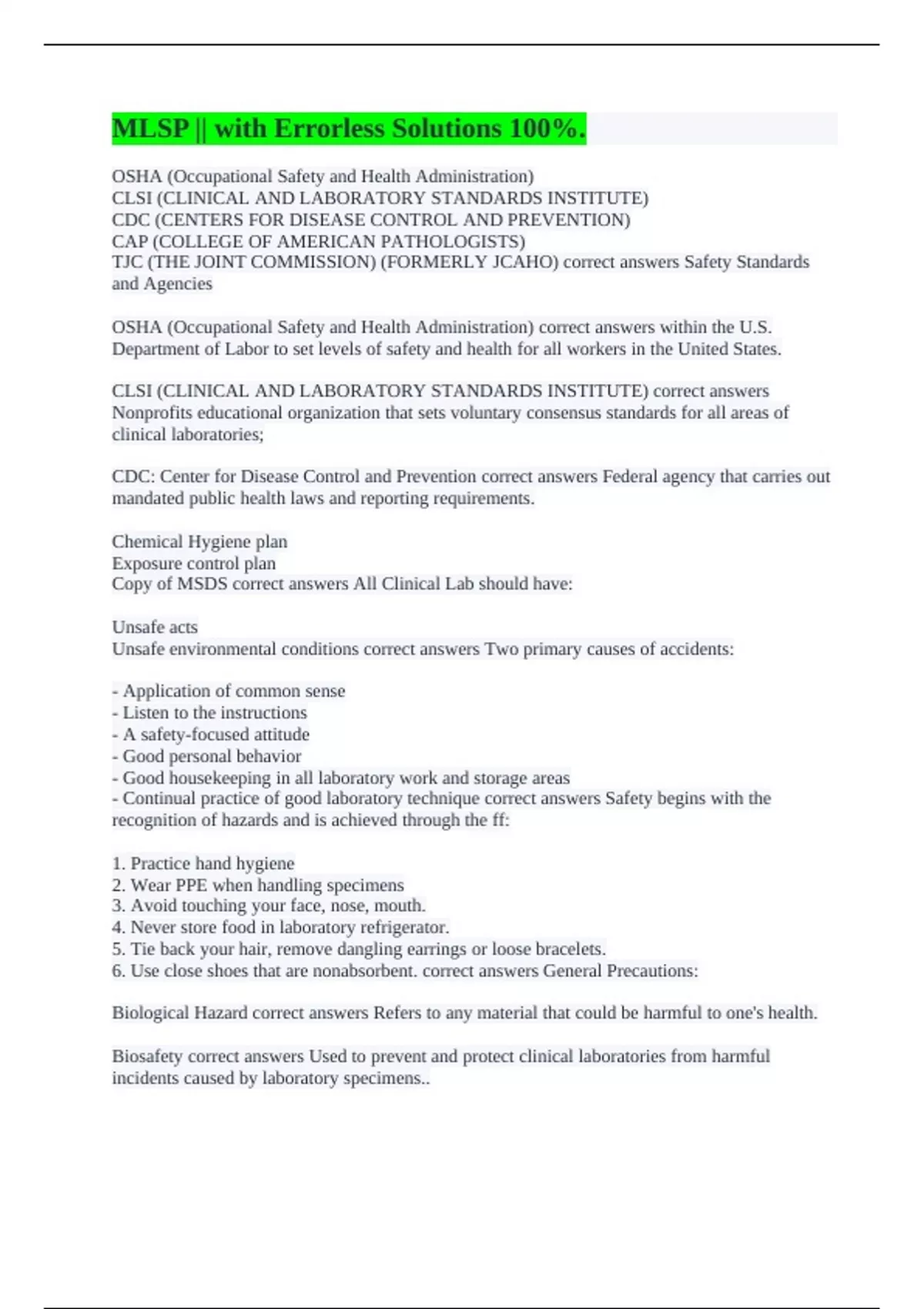 MLSP || with Errorless Solutions 100%.

OSHA (Occupational Safety and Health Administration)
CLSI (CLINICAL AND LABORATORY STANDARDS INSTITUTE)
CDC (CENTERS FOR DISEASE CONTROL AND PREVENTION)
CAP (COLLEGE OF AMERICAN PATHOLOGISTS)
TJC (THE JOINT COMMISSION) (FORMERLY JCAHO) correct answers Safety Standards and Agencies

OSHA (Occupational Safety and Health Administration) correct answers within the U.S. Department of Labor to set levels of safety and health for all workers in the United States.

CLSI (CLINICAL AND LABORATORY STANDARDS INSTITUTE) correct answers Nonprofits educational organization that sets voluntary consensus standards for all areas of clinical laboratories;

CDC: Center for Disease Control and Prevention correct answers Federal agency that carries out mandated public health laws and reporting requirements.

Chemical Hygiene plan
Exposure control plan
Copy of MSDS correct answers All Clinical Lab should have:

Unsafe acts
Unsafe environmental conditions correct answers Two primary causes of accidents:

- Application of common sense
- Listen to the instructions
- A safety-focused attitude
- Good personal behavior
- Good housekeeping in all laboratory work and storage areas
- Continual practice of good laboratory technique correct answers Safety begins with the recognition of hazards and is achieved through the ff:

1. Practice hand hygiene
2. Wear PPE when handling specimens
3. Avoid touching your face, nose, mouth.
4. Never store food in laboratory refrigerator.
5. Tie back your hair, remove dangling earrings or loose bracelets.
6. Use close shoes that are nonabsorbent. correct answers General Precautions:

Biological Hazard correct answers Refers to any material that could be harmful to one's health.

Biosafety correct answers Used to prevent and protect clinical laboratories from harmful incidents caused by laboratory specimens..